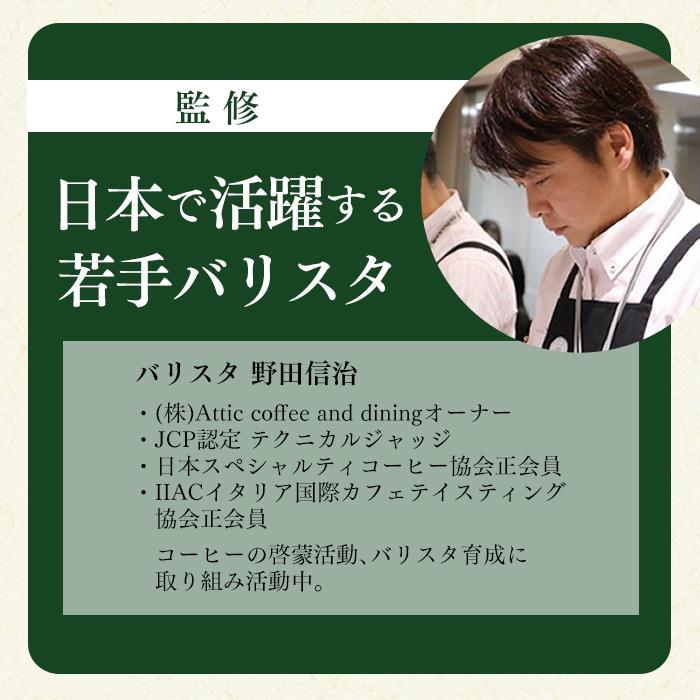 監修

日本で活躍する若手バリスタ

バリスタ 野田信治

・(株)Attic coffee and diningオーナー
・JCP認定 テクニカルジャッジ
・日本スペシャルティコーヒー協会正会員
・IIACイタリア国際カフェテイスティング協会正会員

コーヒーの啓蒙活動、バリスタ育成に取り組み活動中。